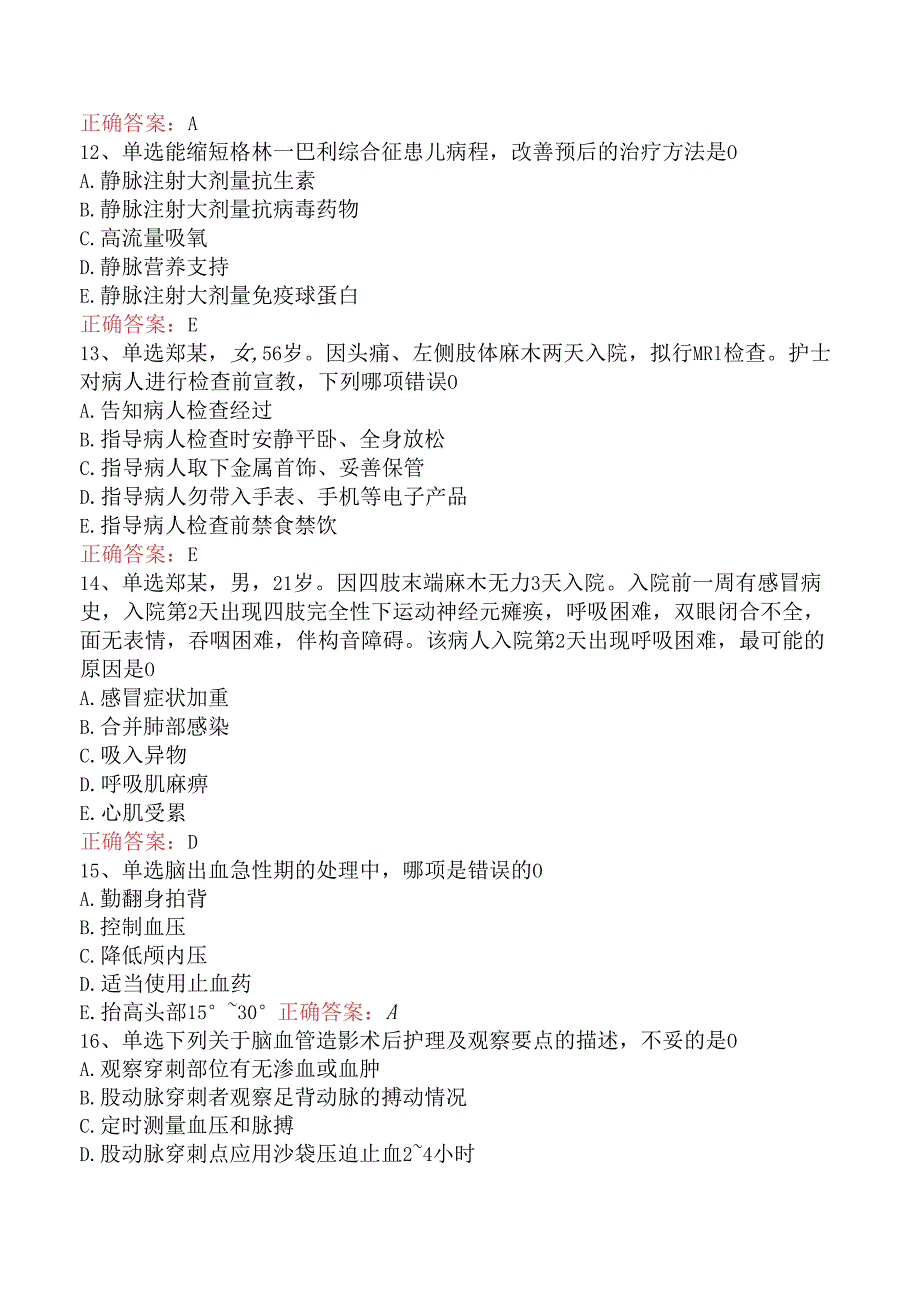 正确答案：A
12、单选能缩短格林一巴利综合征患儿病程，改善预后的治疗方法是0
A.静脉注射大剂量抗生素
B.静脉注射大剂量抗病毒药物
C.高流量吸氧
D.静脉营养支持
E.静脉注射大剂量免疫球蛋白
正确答案：E
13、单选郑某，女，56岁。因头痛、左侧肢体麻木两天入院，拟行MR1检查。护士对病人进行检查前宣教，下列哪项错误0
A.告知病人检查经过
B.指导病人检查时安静平卧、全身放松
C.指导病人取下金属首饰、妥善保管
D.指导病人勿带入手表、手机等电子产品
E.指导病人检查前禁食禁饮
正确答案：E
14、单选郑某，男，21岁。因四肢末端麻木无力3天入院。入院前一周有感冒病史，入院第2天出现四肢完全性下运动神经元瘫痪，呼吸困难，双眼闭合不全，面无表情，吞咽困难，伴构音障碍。该病人入院第2天出现呼吸困难，最可能的原因是0
A.感冒症状加重
B.合并肺部感染
C.吸入异物
D.呼吸肌麻痹
E.心肌受累
正确答案：D
15、单选脑出血急性期的处理中，哪项是错误的0
A.勤翻身拍背
B.控制血压
C.降低颅内压
D.适当使用止血药
E.抬高头部15°~30° 正确答案：A
16、单选下列关于脑血管造影术后护理及观察要点的描述，不妥的是0
A.观察穿刺部位有无渗血或血肿
B.股动脉穿刺者观察足背动脉的搏动情况
C.定时测量血压和脉搏
D.股动脉穿刺点应用沙袋压迫止血2~4小时